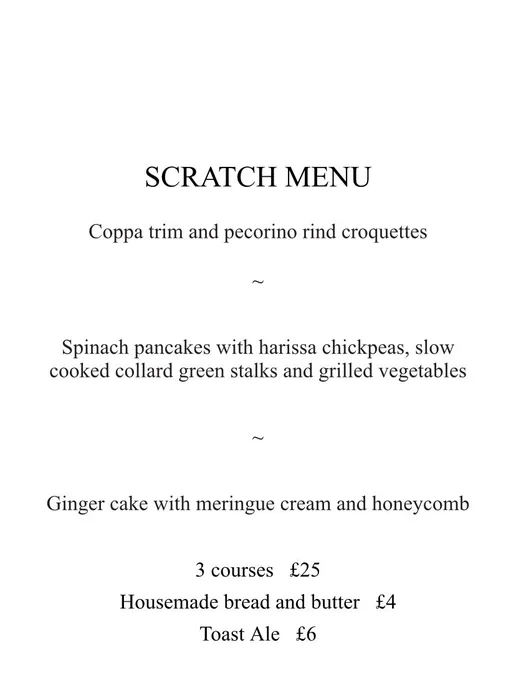 SCRATCH MENU

Coppa trim and pecorino rind croquettes

~

Spinach pancakes with harissa chickpeas, slow cooked collard green stalks and grilled vegetables

~

Ginger cake with meringue cream and honeycomb

3 courses £25

Housemade bread and butter £4

Toast Ale £6